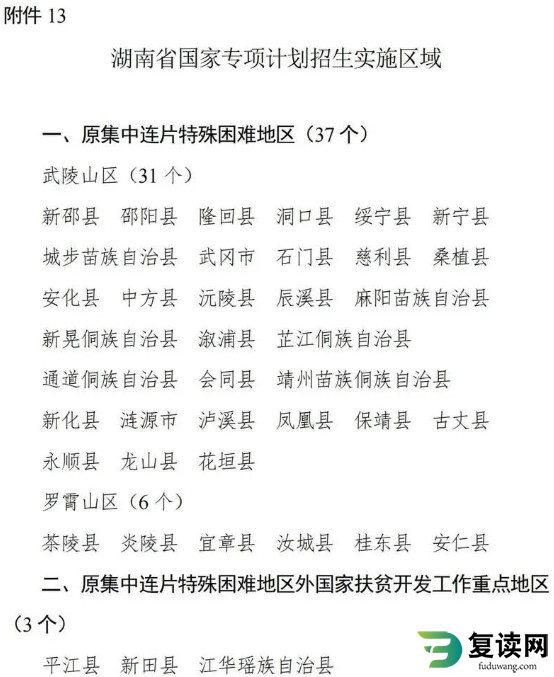 附件 13

湖南省国家专项计划招生实施区域

一、原集中连片特殊困难地区（37 个）

武陵山区（31 个）

新邵县　邵阳县　隆回县　洞口县　绥宁县　新宁县

城步苗族自治县　武冈市　石门县　慈利县　桑植县

安化县　中方县　沅陵县　辰溪县　麻阳苗族自治县

新晃侗族自治县　溆浦县　芷江侗族自治县

通道侗族自治县　会同县　靖州苗族侗族自治县

新化县　涟源市　泸溪县　凤凰县　保靖县　古丈县

永顺县　龙山县　花垣县

罗霄山区（6 个）

茶陵县　炎陵县　宜章县　汝城县　桂东县　安仁县

二、原集中连片特殊困难地区外国家扶贫开发工作重点地区（3 个）

平江县　新田县　江华瑶族自治县

复读网
fuduwang.com